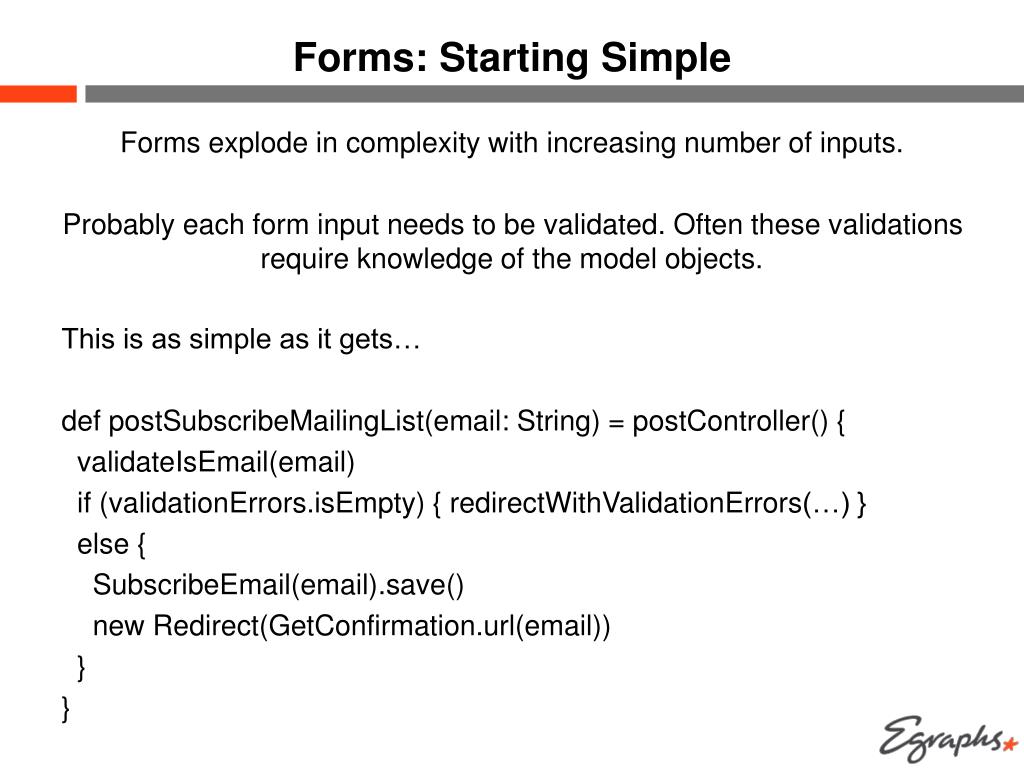 Forms: Starting Simple

Forms explode in complexity with increasing number of inputs.

Probably each form input needs to be validated. Often these validations require knowledge of the model objects.

This is as simple as it gets…

def postSubscribeMailingList(email: String) = postController() {
 validateIsEmail(email)
 if (validationErrors.isEmpty) { redirectWithValidationErrors(…) }
 else {
  SubscribeEmail(email).save()
  new Redirect(GetConfirmation.url(email))
 }
}

Egraphs